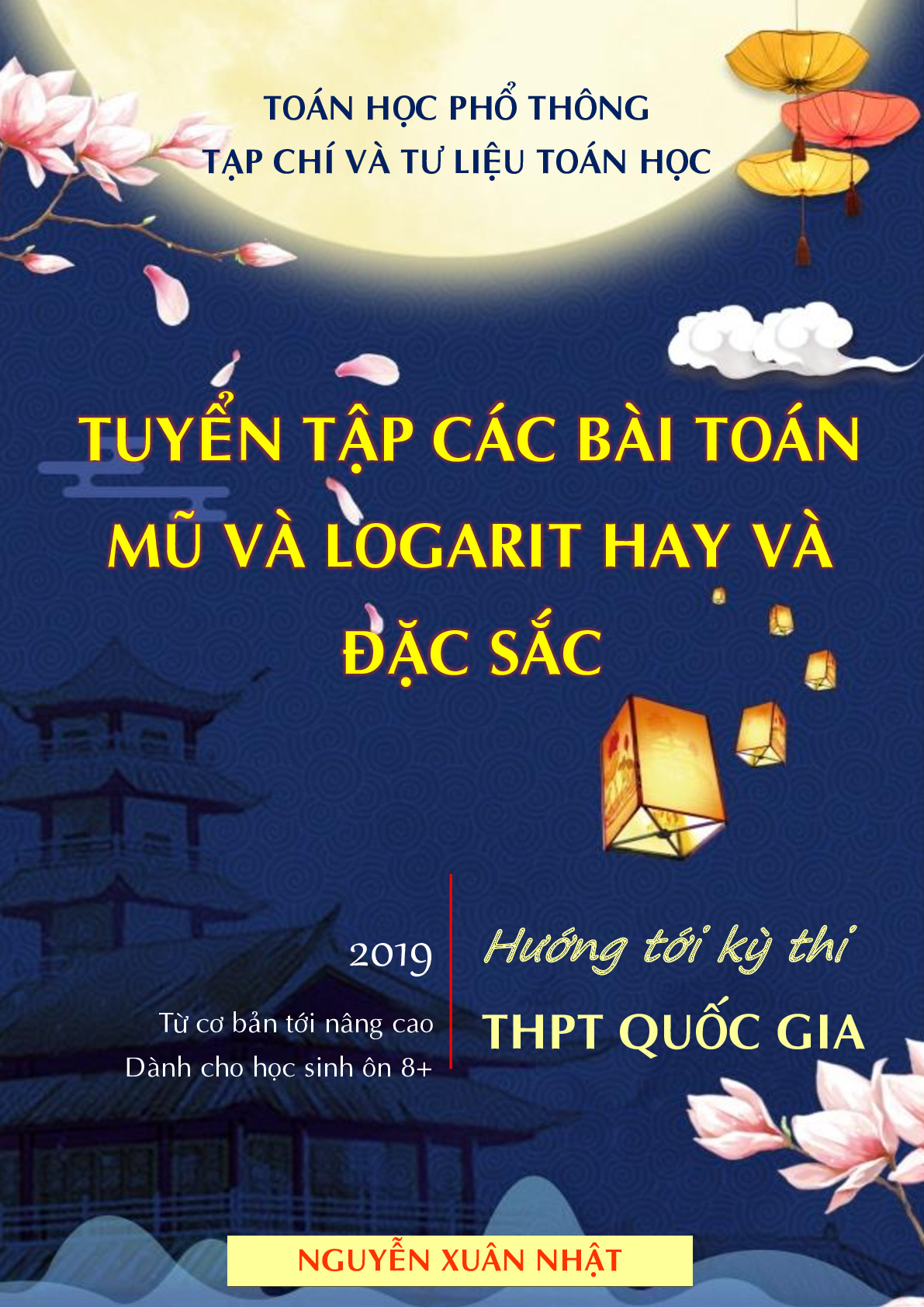 TOÁN HỌC PHỔ THÔNG
TẠP CHÍ VÀ TƯ LIỆU TOÁN HỌC

TUYỂN TẬP CÁC BÀI TOÁN MŨ VÀ LOGARIT HAY VÀ ĐẶC SẮC

2019

Từ cơ bản tới nâng cao
Dành cho học sinh ôn 8+

Hướng tới kỳ thi
THPT QUỐC GIA

NGUYỄN XUÂN NHẬT